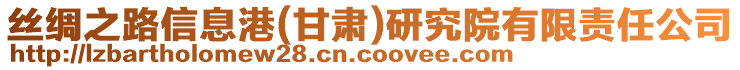 丝绸之路信息港(甘肃)研究院有限责任公司
http://lzbartholomew28.cn.coovee.com